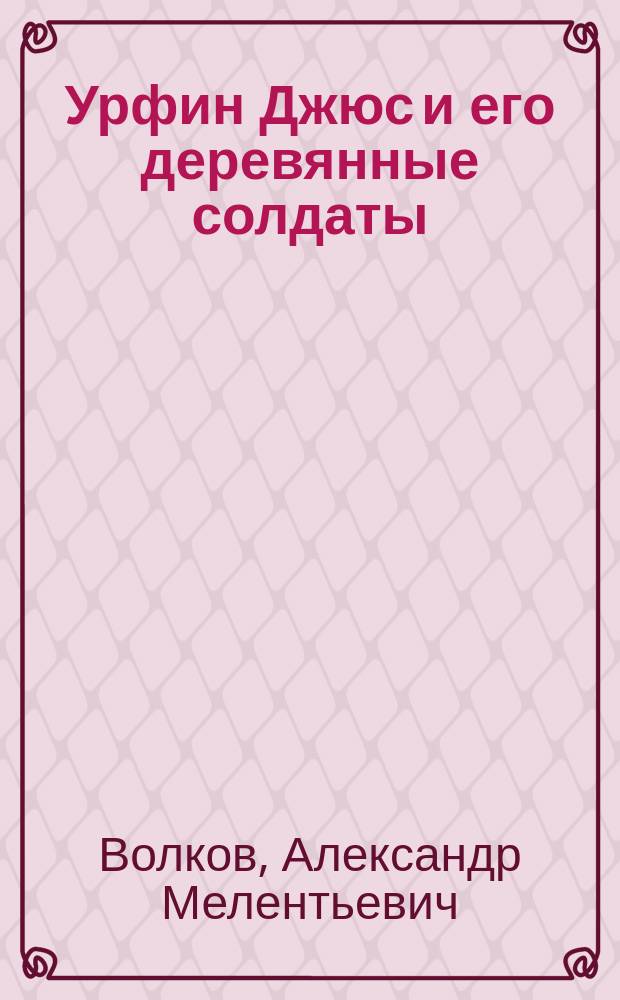 Урфин Джюс и его деревянные солдаты

Волков, Александр Мелентьевич